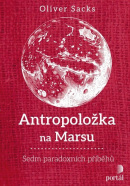 Oliver Sacks

Antropoložka na Marsu

Sedm paradoxních příběhů

portál